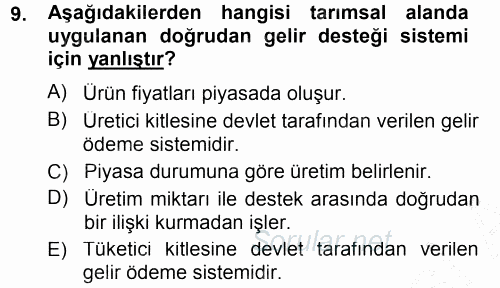 9. Aşağıdakilerden hangisi tarımsal alanda uygulanan doğrudan gelir desteği sistemi için yanlıştır?

A) Ürün fiyatları piyasada oluşur.

B) Üretici kitlesine devlet tarafından verilen gelir ödeme sistemidir.

C) Piyasa durumuna göre üretim belirlenir.

D) Üretim miktarı ile destek arasında doğrudan bir ilişki kurmadan işler.

E) Tüketici kitlesine devlet tarafından verilen gelir ödeme sistemidir.

Sorular.net